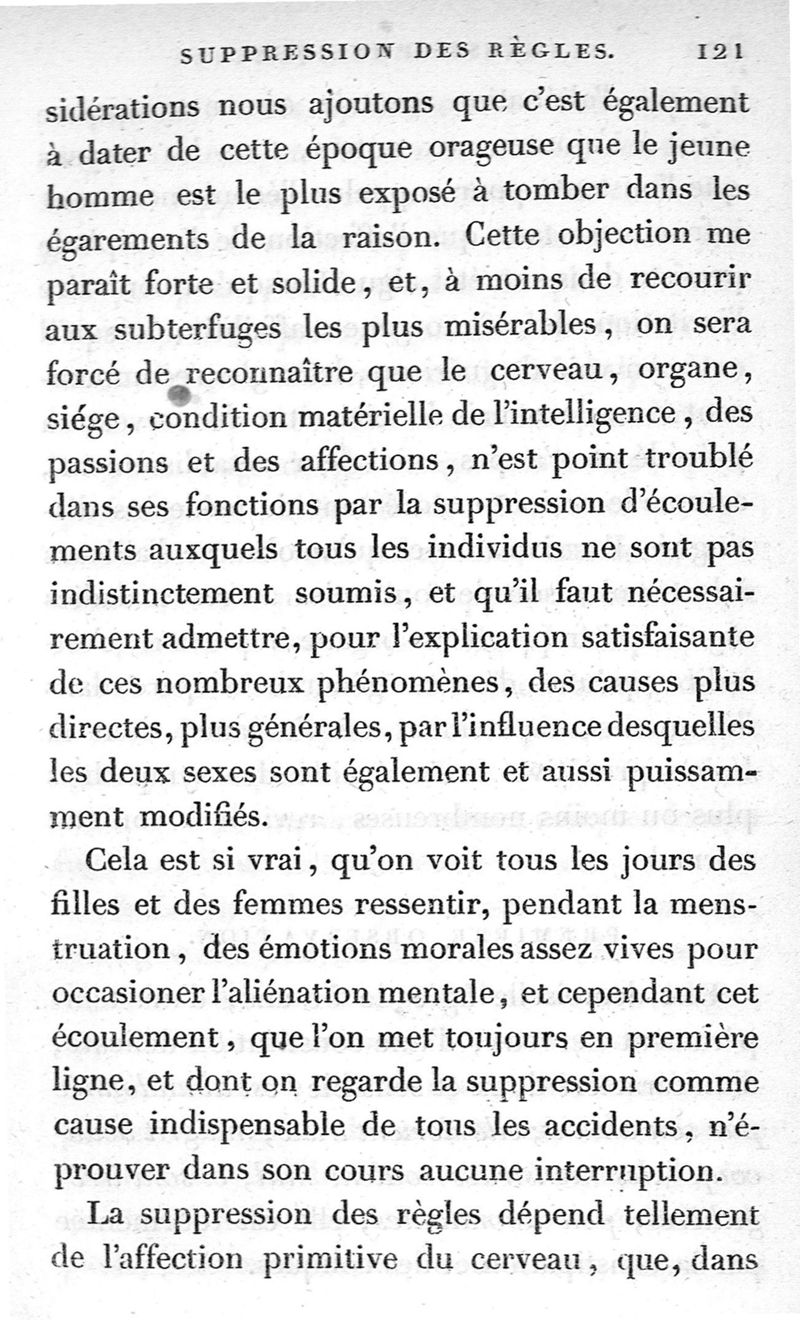 SUPPRESSION DES RÈGLES. 121

sidérations nous ajoutons que c'est également à dater de cette époque orageuse que le jeune homme est le plus exposé à tomber dans les égarements de la raison. Cette objection me paraît forte et solide, et, à moins de recourir aux subterfuges les plus misérables, on sera forcé de reconnaître que le cerveau, organe, siége, condition matérielle de l'intelligence, des passions et des affections, n'est point troublé dans ses fonctions par la suppression d'écoulements auxquels tous les individus ne sont pas indistinctement soumis, et qu'il faut nécessairement admettre, pour l'explication satisfaisante de ces nombreux phénomènes, des causes plus directes, plus générales, par l'influence desquelles les deux sexes sont également et aussi puissamment modifiés.

Cela est si vrai, qu'on voit tous les jours des filles et des femmes ressentir, pendant la menstruation, des émotions morales assez vives pour occasioner l'aliénation mentale, et cependant cet écoulement, que l'on met toujours en première ligne, et dont on regarde la suppression comme cause indispensable de tous les accidents, n'éprouver dans son cours aucune interruption.

La suppression des règles dépend tellement de l'affection primitive du cerveau, que, dans